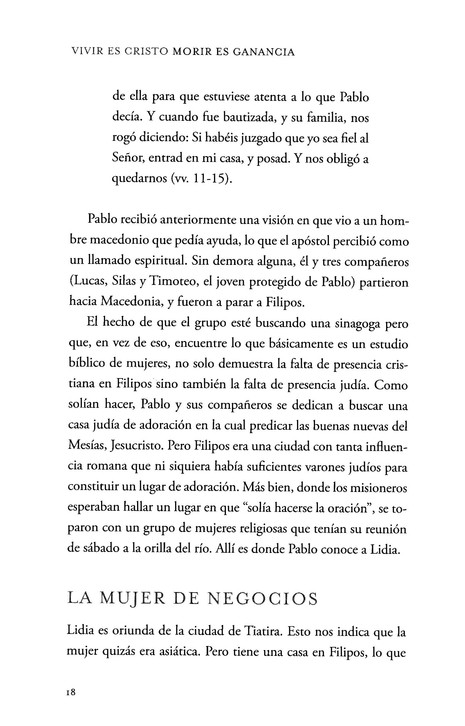 VIVIR ES CRISTO MORIR ES GANANCIA

de ella para que estuviese atenta a lo que Pablo decía. Y cuando fue bautizada, y su familia, nos rogó diciendo: Si habéis juzgado que yo sea fiel al Señor, entrad en mi casa, y posad. Y nos obligó a quedarnos (vv. 11-15).

Pablo recibió anteriormente una visión en que vio a un hombre macedonio que pedía ayuda, lo que el apóstol percibió como un llamado espiritual. Sin demora alguna, él y tres compañeros (Lucas, Silas y Timoteo, el joven protegido de Pablo) partieron hacia Macedonia, y fueron a parar a Filipos.

El hecho de que el grupo esté buscando una sinagoga pero que, en vez de eso, encuentre lo que básicamente es un estudio bíblico de mujeres, no solo demuestra la falta de presencia cristiana en Filipos sino también la falta de presencia judía. Como solían hacer, Pablo y sus compañeros se dedican a buscar una casa judía de adoración en la cual predicar las buenas nuevas del Mesías, Jesucristo. Pero Filipos era una ciudad con tanta influencia romana que ni siquiera había suficientes varones judíos para constituir un lugar de adoración. Más bien, donde los misioneros esperaban hallar un lugar en que "solía hacerse la oración", se toparon con un grupo de mujeres religiosas que tenían su reunión de sábado a la orilla del río. Allí es donde Pablo conoce a Lidia.

LA MUJER DE NEGOCIOS

Lidia es oriunda de la ciudad de Tiatira. Esto nos indica que la mujer quizás era asiática. Pero tiene una casa en Filipos, lo que

18